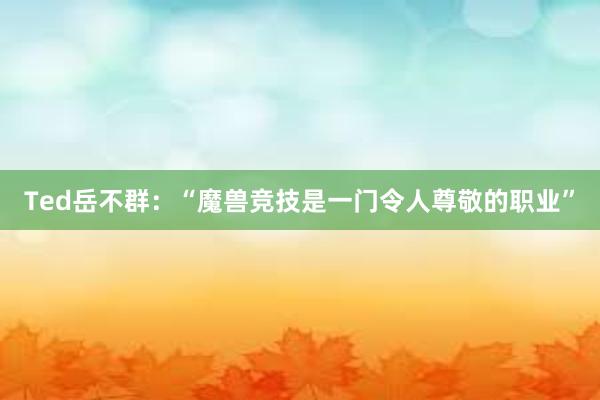 Ted岳不群：“魔兽竞技是一门令人尊敬的职业”